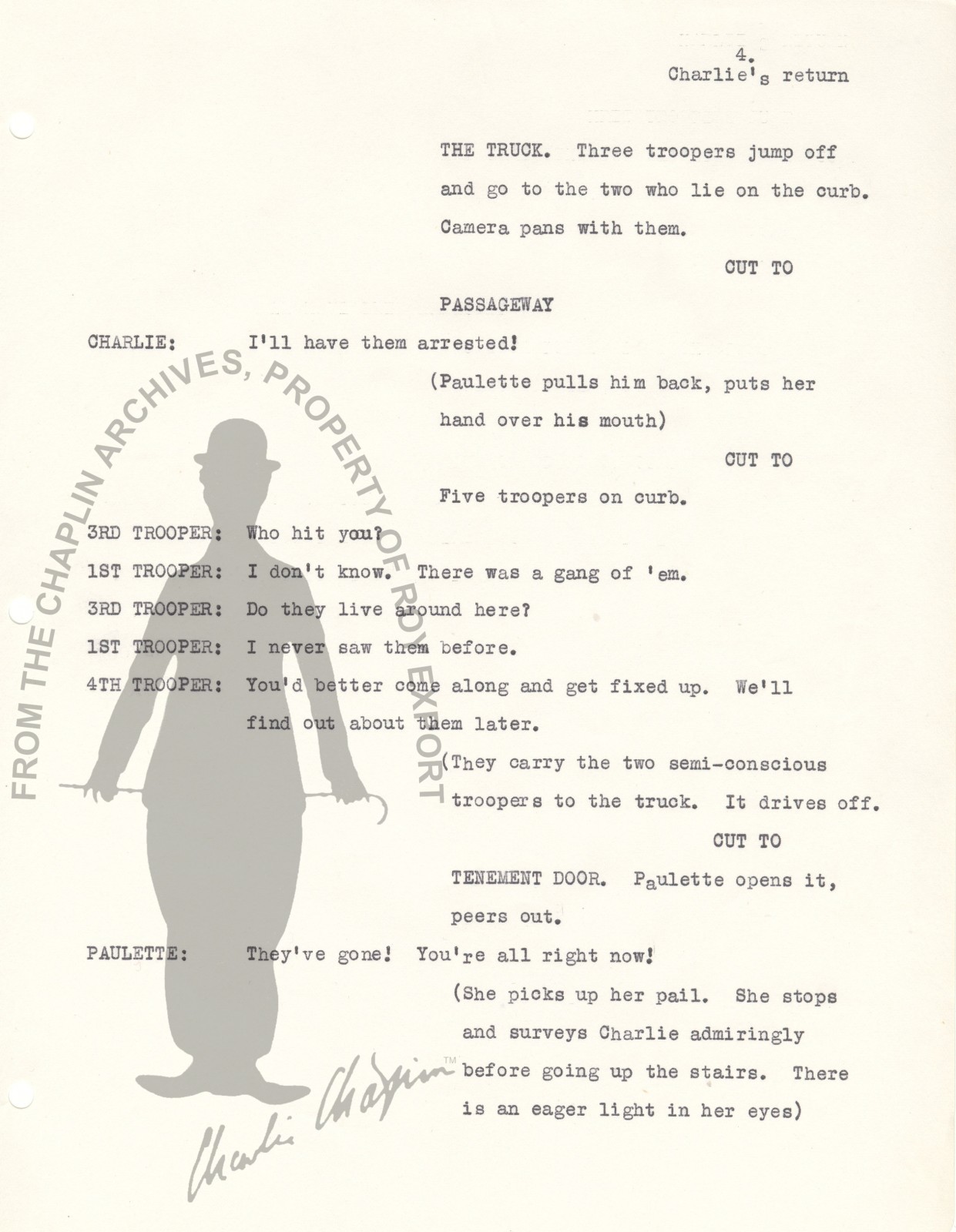 4.
Charlie's return

THE TRUCK. Three troopers jump off and go to the two who lie on the curb. Camera pans with them.

CUT TO

PASSAGEWAY

CHARLIE: I'll have them arrested!

(Paulette pulls him back, puts her hand over his mouth)

CUT TO

Five troopers on curb.

3RD TROOPER: Who hit you?

1ST TROOPER: I don't know. There was a gang of 'em.

3RD TROOPER: Do they live around here?

1ST TROOPER: I never saw them before.

4TH TROOPER: You'd better come along and get fixed up. We'll find out about them later.

(They carry the two semi-conscious troopers to the truck. It drives off.

CUT TO

TENEMENT DOOR. Paulette opens it, peers out.

PAULETTE: They've gone! You're all right now!

(She picks up her pail. She stops and surveys Charlie admiringly before going up the stairs. There is an eager light in her eyes)

FROM THE CHAPLIN ARCHIVES, PROPERTY OF ROY EXPORT

Charlie Chaplin™